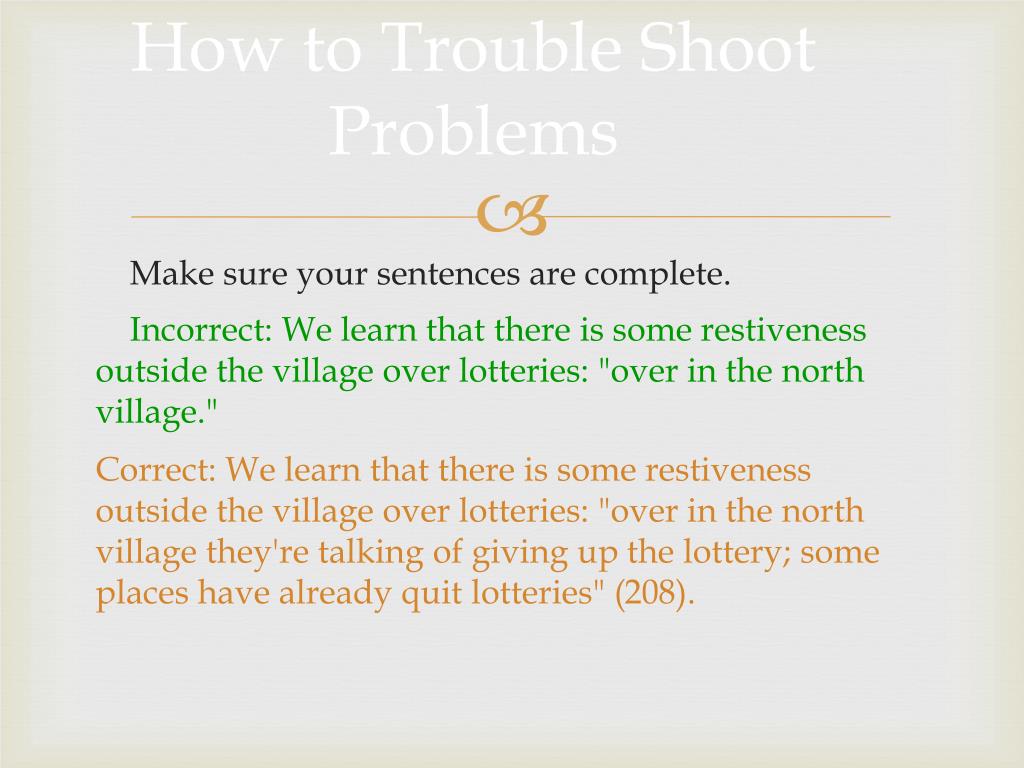 How to Trouble Shoot Problems

Make sure your sentences are complete.

Incorrect: We learn that there is some restiveness outside the village over lotteries: "over in the north village."

Correct: We learn that there is some restiveness outside the village over lotteries: "over in the north village they're talking of giving up the lottery; some places have already quit lotteries" (208).